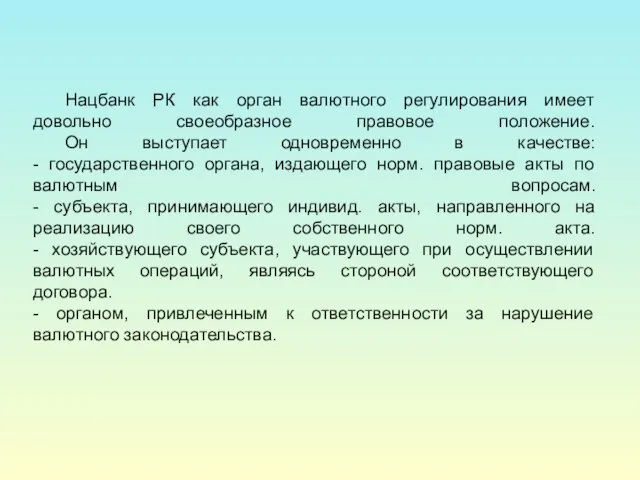 Нацбанк РК как орган валютного регулирования имеет довольно своеобразное правовое положение.

Он выступает одновременно в качестве:

- государственного органа, издающего норм. правовые акты по валютным вопросам.

- субъекта, принимающего индивид. акты, направленного на реализацию своего собственного норм. акта.

- хозяйствующего субъекта, участвующего при осуществлении валютных операций, являясь стороной соответствующего договора.

- органом, привлеченным к ответственности за нарушение валютного законодательства.